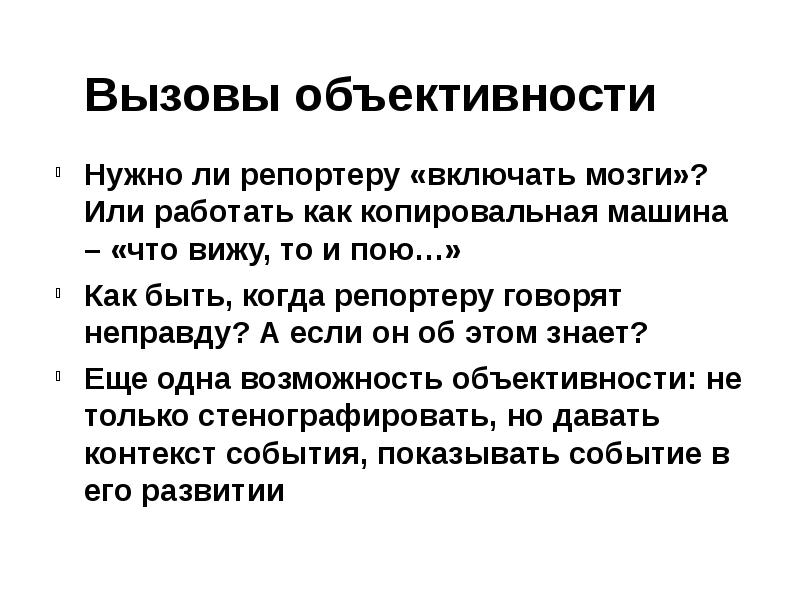 Вызовы объективности

Нужно ли репортеру «включать мозги»? Или работать как копировальная машина – «что вижу, то и пою…»

Как быть, когда репортеру говорят неправду? А если он об этом знает?

Еще одна возможность объективности: не только стенографировать, но давать контекст события, показывать событие в его развитии